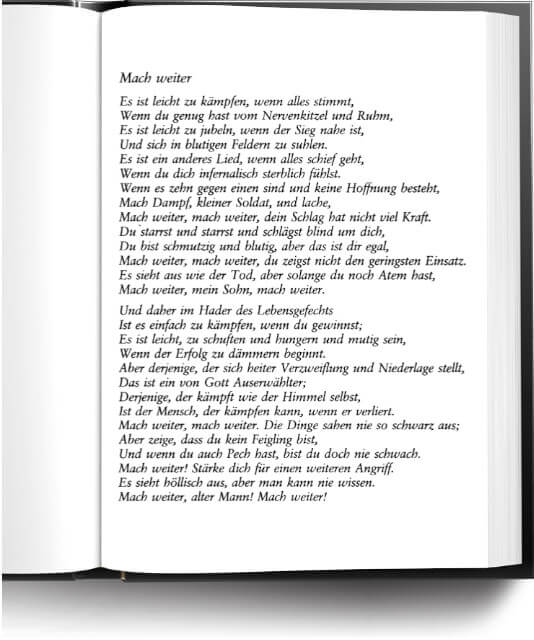 Mach weiter

Es ist leicht zu kämpfen, wenn alles stimmt,
Wenn du genug hast vom Nervenkitzel und Ruhm,
Es ist leicht zu jubeln, wenn der Sieg nahe ist,
Und sich in blutigen Feldern zu suhlen.
Es ist ein anderes Lied, wenn alles schief geht,
Wenn du dich infernalisch sterblich fühlst.
Wenn es zehn gegen einen sind und keine Hoffnung besteht,
Mach Dampf, kleiner Soldat, und lache,
Mach weiter, mach weiter, dein Schlag hat nicht viel Kraft.
Du starrst und starrst und schlägst blind um dich,
Du bist schmutzig und blutig, aber das ist dir egal,
Mach weiter, mach weiter, du zeigst nicht den geringsten Einsatz.
Es sieht aus wie der Tod, aber solange du noch Atem hast,
Mach weiter, mein Sohn, mach weiter.

Und daher im Hader des Lebensgefechts
Ist es einfach zu kämpfen, wenn du gewinnst;
Es ist leicht, zu schuften und hungern und mutig sein,
Wenn der Erfolg zu dämmern beginnt.
Aber derjenige, der sich heiter Verzweiflung und Niederlage stellt,
Das ist ein von Gott Auserwählter;
Derjenige, der kämpft wie der Himmel selbst,
Ist der Mensch, der kämpfen kann, wenn er verliert.
Mach weiter, mach weiter. Die Dinge sahen nie so schwarz aus;
Aber zeige, dass du kein Feigling bist,
Und wenn du auch Pech hast, bist du doch nie schwach.
Mach weiter! Stärke dich für einen weiteren Angriff.
Es sieht höllisch aus, aber man kann nie wissen.
Mach weiter, alter Mann! Mach weiter!